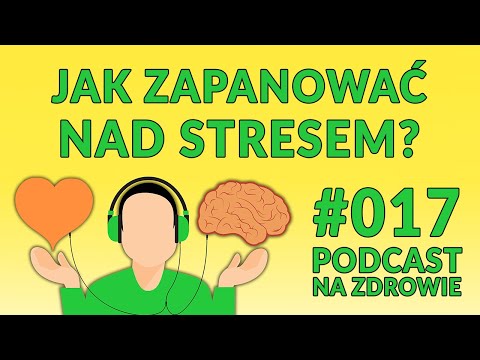 JAK ZAPANOWAĆ NAD STRESEM?

#017
PODCAST
NA ZDROWIE